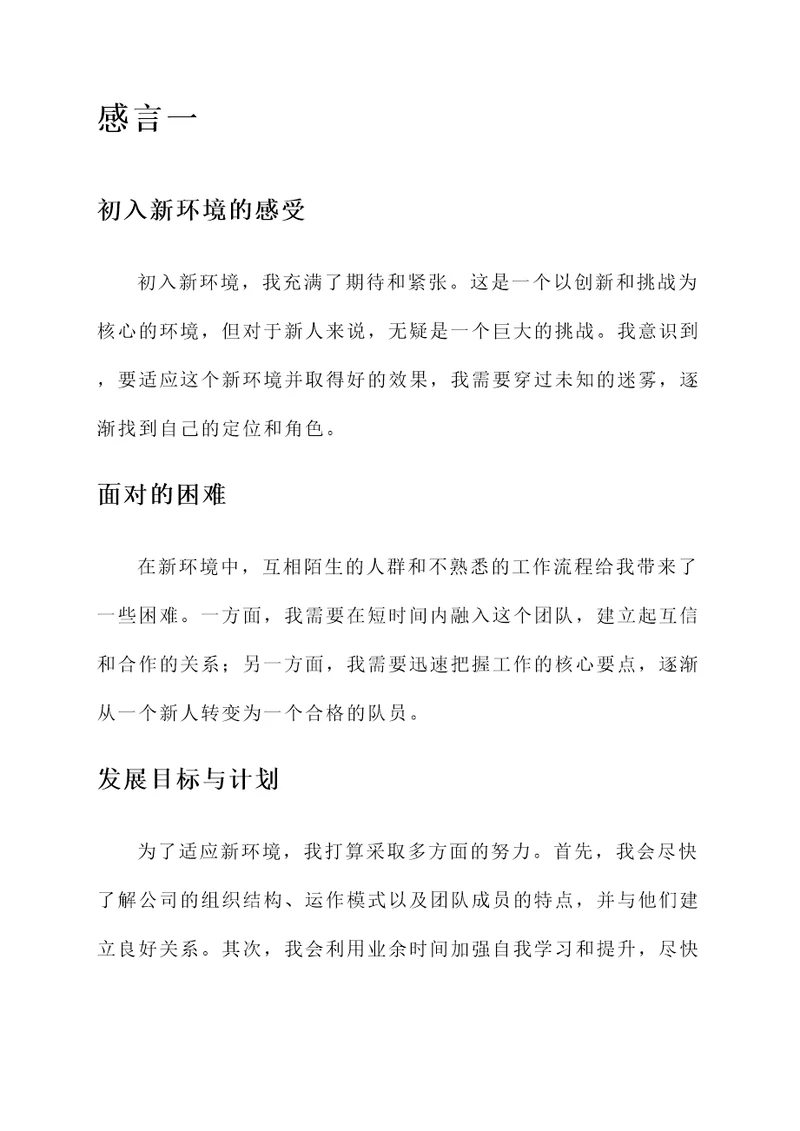 感言一

初入新环境的感受

初入新环境，我充满了期待和紧张。这是一个以创新和挑战为核心的环境，但对于新人来说，无疑是一个巨大的挑战。我意识到，要适应这个新环境并取得好的效果，我需要穿过未知的迷雾，逐渐找到自己的定位和角色。

面对的困难

在新环境中，互相陌生的人群和不熟悉的工作流程给我带来了一些困难。一方面，我需要在短时间内融入这个团队，建立起互信和合作的关系；另一方面，我需要迅速把握工作的核心要点，逐渐从一个新人转变为一个合格的队员。

发展目标与计划

为了适应新环境，我打算采取多方面的努力。首先，我会尽快了解公司的组织结构、运作模式以及团队成员的特点，并与他们建立良好关系。其次，我会利用业余时间加强自我学习和提升，尽快